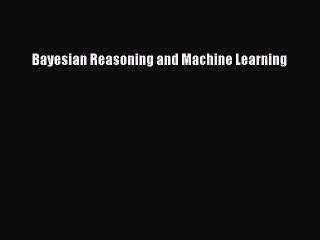 Bayesian Reasoning and Machine Learning